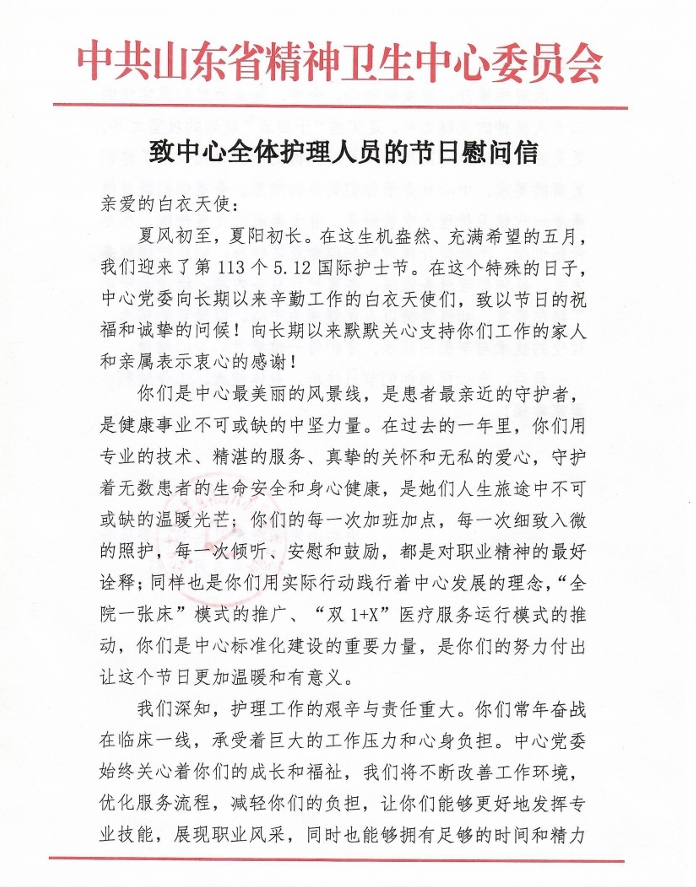 中共山东省精神卫生中心委员会

致中心全体护理人员的节日慰问信

亲爱的白衣天使：

夏风初至，夏阳初长。在这生机盎然、充满希望的五月，我们迎来了第 113 个 5.12 国际护士节。在这个特殊的日子，中心党委向长期以来辛勤工作的白衣天使们，致以节日的祝福和诚挚的问候！向长期以来默默关心支持你们工作的家人和亲属表示衷心的感谢！

你们是中心最美丽的风景线，是患者最亲近的守护者，是健康事业不可或缺的中坚力量。在过去的一年里，你们用专业的技术、精湛的服务、真挚的关怀和无私的爱心，守护着无数患者的生命安全和身心健康，是她们人生旅途中不可或缺的温暖光芒；你们的每一次加班加点，每一次细致入微的照护，每一次倾听、安慰和鼓励，都是对职业精神的最好诠释；同样也是你们用实际行动践行着中心发展的理念，“全院一张床”模式的推广、“双 1+X”医疗服务运行模式的推动，你们是中心标准化建设的重要力量，是你们的努力付出让这个节日更加温暖和有意义。

我们深知，护理工作的艰辛与责任重大。你们常年奋战在临床一线，承受着巨大的工作压力和心身负担。中心党委始终关心着你们的成长和福祉，我们将不断改善工作环境，优化服务流程，减轻你们的负担，让你们能够更好地发挥专业技能，展现职业风采，同时也能够拥有足够的时间和精力